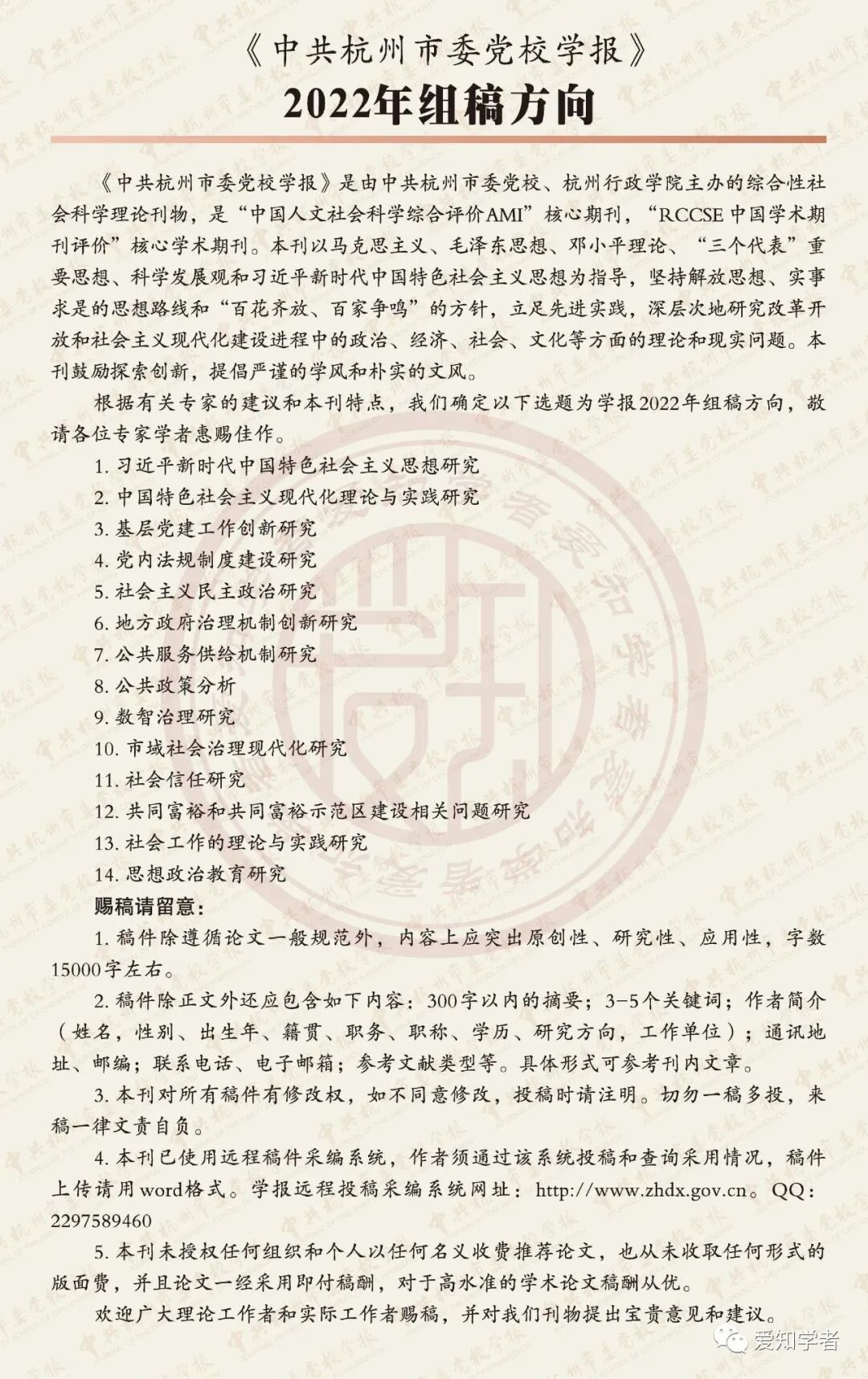 《中共杭州市委党校学报》
2022年组稿方向

《中共杭州市委党校学报》是由中共杭州市委党校、杭州行政学院主办的综合性社会科学理论刊物，是“中国人文社会科学综合评价AMI”核心期刊，“RCCSE中国学术期刊评价”核心学术期刊。本刊以马克思主义、毛泽东思想、邓小平理论、“三个代表”重要思想、科学发展观和习近平新时代中国特色社会主义思想为指导，坚持解放思想、实事求是的思想路线和“百花齐放、百家争鸣”的方针，立足先进实践，深层次地研究改革开放和社会主义现代化建设进程中的政治、经济、社会、文化等方面的理论和现实问题。本刊鼓励探索创新，提倡严谨的学风和朴实的文风。

根据有关专家的建议和本刊特点，我们确定以下选题为学报2022年组稿方向，敬请各位专家学者惠赐佳作。

1. 习近平新时代中国特色社会主义思想研究
2. 中国特色社会主义现代化理论与实践研究
3. 基层党建工作创新研究
4. 党内法规制度建设研究
5. 社会主义民主政治研究
6. 地方政府治理机制创新研究
7. 公共服务供给机制研究
8. 公共政策分析
9. 数智治理研究
10. 市域社会治理现代化研究
11. 社会信任研究
12. 共同富裕和共同富裕示范区建设相关问题研究
13. 社会工作的理论与实践研究
14. 思想政治教育研究

赐稿请留意：

1. 稿件除遵循论文一般规范外，内容上应突出原创性、研究性、应用性，字数15000字左右。

2. 稿件除正文外还应包含如下内容：300字以内的摘要；3-5个关键词；作者简介（姓名，性别、出生年、籍贯、职务、职称、学历、研究方向，工作单位）；通讯地址、邮编；联系电话、电子邮箱；参考文献类型等。具体形式可参考刊内文章。

3. 本刊对所有稿件有修改权，如不同意修改，投稿时请注明。切勿一稿多投，来稿一律文责自负。

4. 本刊已使用远程稿件采编系统，作者须通过该系统投稿和查询采用情况，稿件上传请用word格式。学报远程投稿采编系统网址：http://www.zhdx.gov.cn。QQ：2297589460

5. 本刊未授权任何组织和个人以任何名义收费推荐论文，也从未收取任何形式的版面费，并且论文一经采用即付稿酬，对于高水准的学术论文稿酬从优。

欢迎广大理论工作者和实际工作者赐稿，并对我们刊物提出宝贵意见和建议。

爱知学者